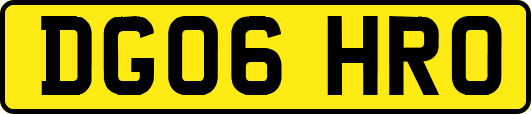 DG06 HRO